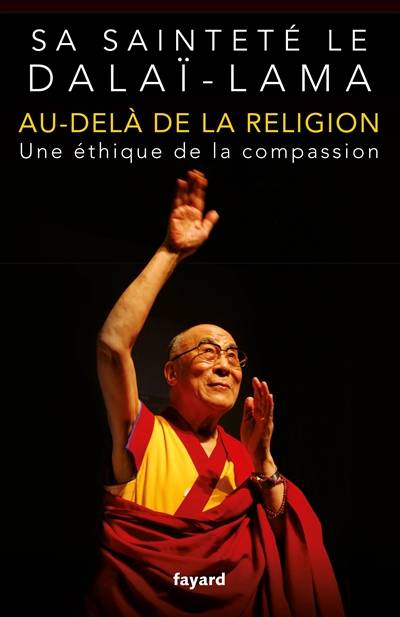 SA SAINTETÉ LE DALAÏ-LAMA

AU-DELÀ DE LA RELIGION

Une éthique de la compassion

fayard